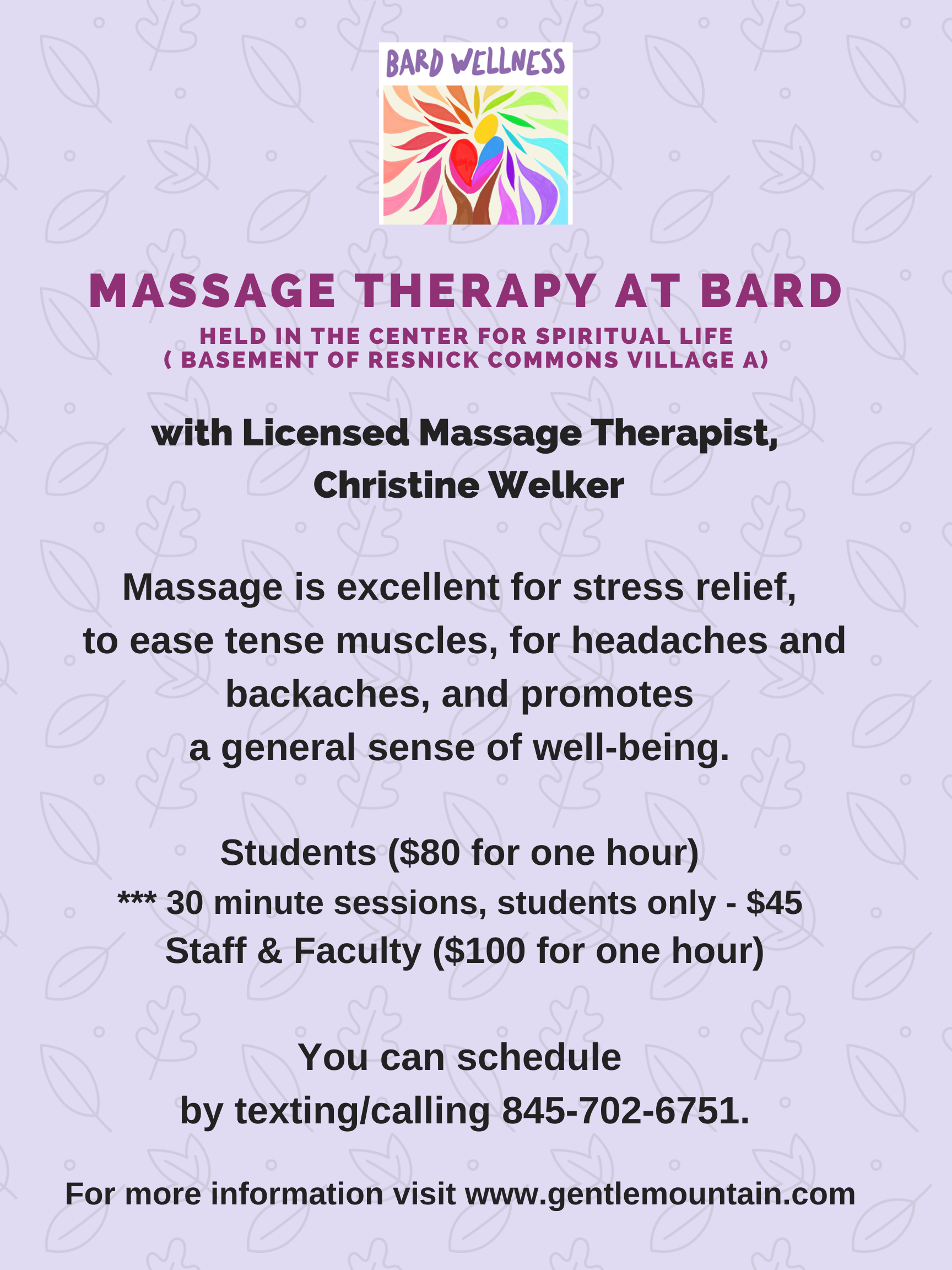 BARD WELLNESS

MASSAGE THERAPY AT BARD

HELD IN THE CENTER FOR SPIRITUAL LIFE
( BASEMENT OF RESNICK COMMONS VILLAGE A)

with Licensed Massage Therapist, Christine Welker

Massage is excellent for stress relief, to ease tense muscles, for headaches and backaches, and promotes a general sense of well-being.

Students ($80 for one hour)
*** 30 minute sessions, students only - $45
Staff & Faculty ($100 for one hour)

You can schedule by texting/calling 845-702-6751.

For more information visit www.gentlemountain.com